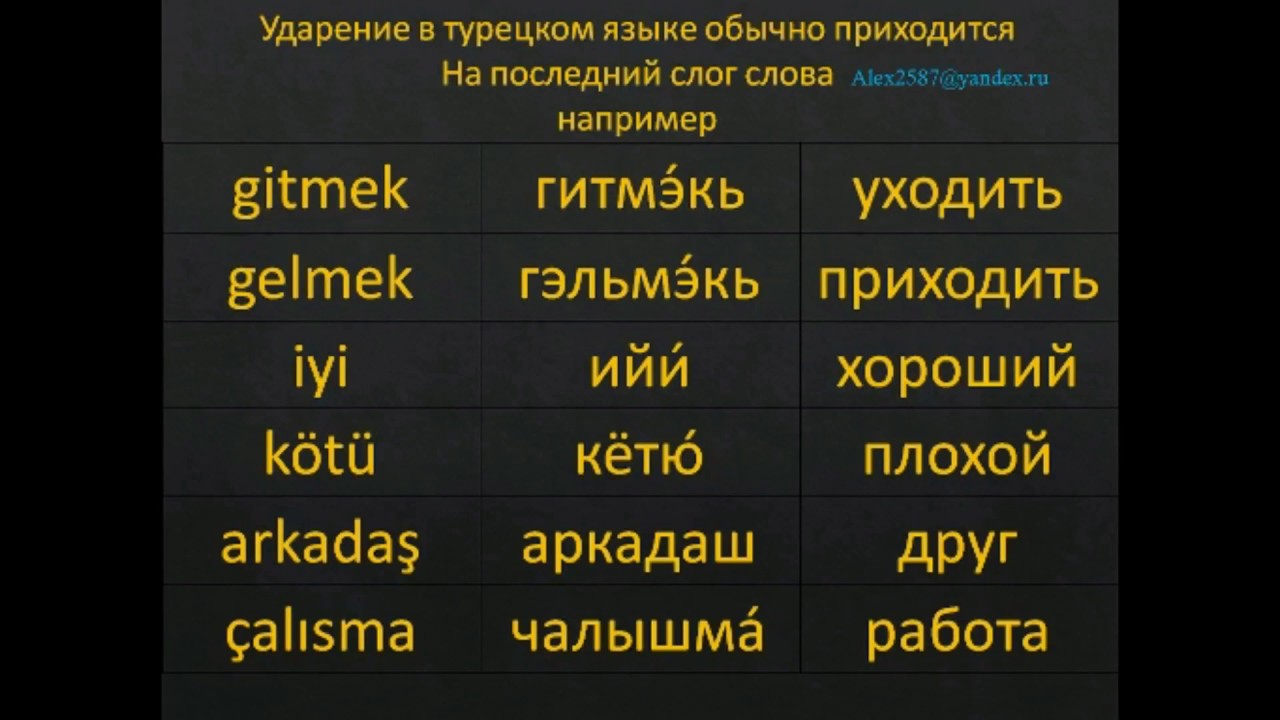 Ударение в турецком языке обычно приходится
На последний слог слова Alex2587@yandex.ru
например

| gitmek | гитмэ́кь | уходить |
|---|---|---|
| gelmek | гэльмэ́кь | приходить |
| iyi | ийи́ | хороший |
| kötü | кётю́ | плохой |
| arkadaş | аркадаш | друг |
| çalısma | чалышма́ | работа |